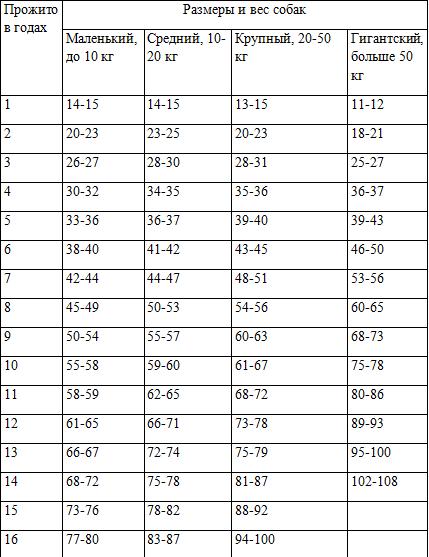 | Прожито в годах | Размеры и вес собак | | | |
|---|---|---|---|---|
| | Маленький, до 10 кг | Средний, 10-20 кг | Крупный, 20-50 кг | Гигантский, больше 50 кг |
| 1 | 14-15 | 14-15 | 13-15 | 11-12 |
| 2 | 20-23 | 23-25 | 20-23 | 18-21 |
| 3 | 26-27 | 28-30 | 28-31 | 25-27 |
| 4 | 30-32 | 34-35 | 35-36 | 36-37 |
| 5 | 33-36 | 36-37 | 39-40 | 39-43 |
| 6 | 38-40 | 41-42 | 43-45 | 46-50 |
| 7 | 42-44 | 44-47 | 48-51 | 53-56 |
| 8 | 45-49 | 50-53 | 54-56 | 60-65 |
| 9 | 50-54 | 55-57 | 60-63 | 68-73 |
| 10 | 55-58 | 59-60 | 61-67 | 75-78 |
| 11 | 58-59 | 62-65 | 68-72 | 80-86 |
| 12 | 61-65 | 66-71 | 73-78 | 89-93 |
| 13 | 66-67 | 72-74 | 75-79 | 95-100 |
| 14 | 68-72 | 75-78 | 81-87 | 102-108 |
| 15 | 73-76 | 78-82 | 88-92 | |
| 16 | 77-80 | 83-87 | 94-100 | |